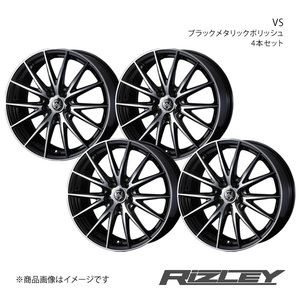 VS
ブラックメタリックポリッシュ
4本セット

※商品画像はイメージです

RIZLEY